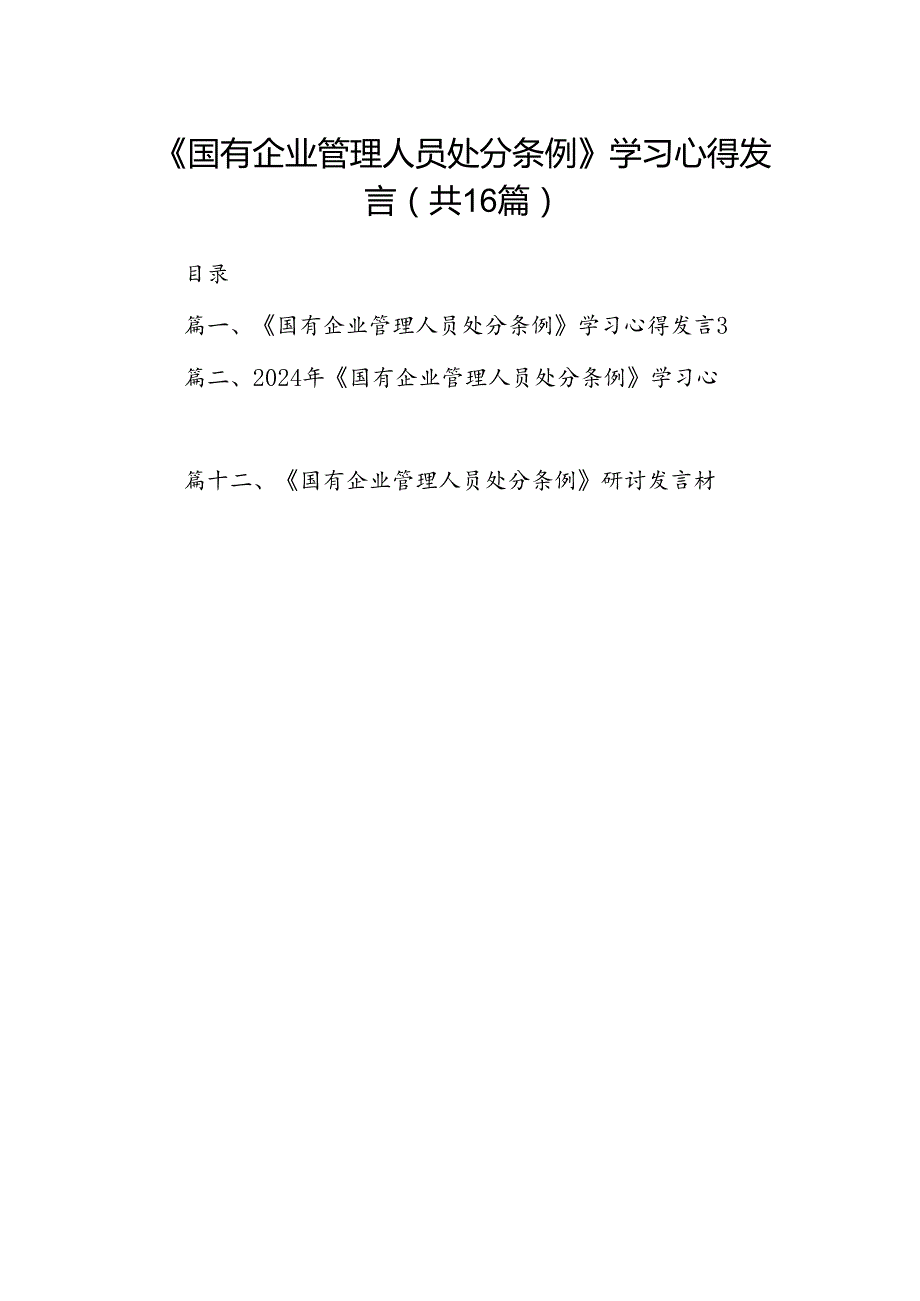 《国有企业管理人员处分条例》学习心得发言（共16篇）

目录

篇一、《国有企业管理人员处分条例》学习心得发言3

篇二、2024年《国有企业管理人员处分条例》学习心

篇十二、《国有企业管理人员处分条例》研讨发言材